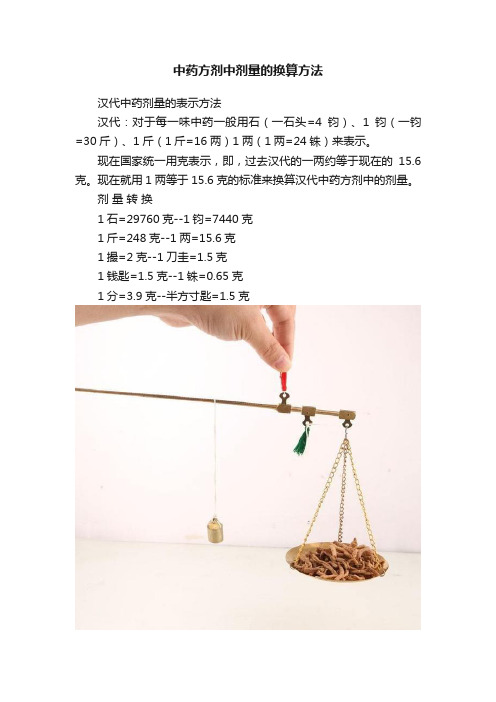 中药方剂中剂量的换算方法

汉代中药剂量的表示方法

汉代：对于每一味中药一般用石（一石头=4 钧）、1 钧（一钧=30 斤）、1 斤（1 斤=16 两）1 两（1 两=24 铢）来表示。

现在国家统一用克表示，即，过去汉代的一两约等于现在的 15.6 克。现在就用 1 两等于 15.6 克的标准来换算汉代中药方剂中的剂量。

剂 量 转 换

1 石=29760 克--1 钧=7440 克

1 斤=248 克--1 两=15.6 克

1 撮=2 克--1 刀圭=1.5 克

1 钱匙=1.5 克--1 铢=0.65 克

1 分=3.9 克--半方寸匙=1.5 克